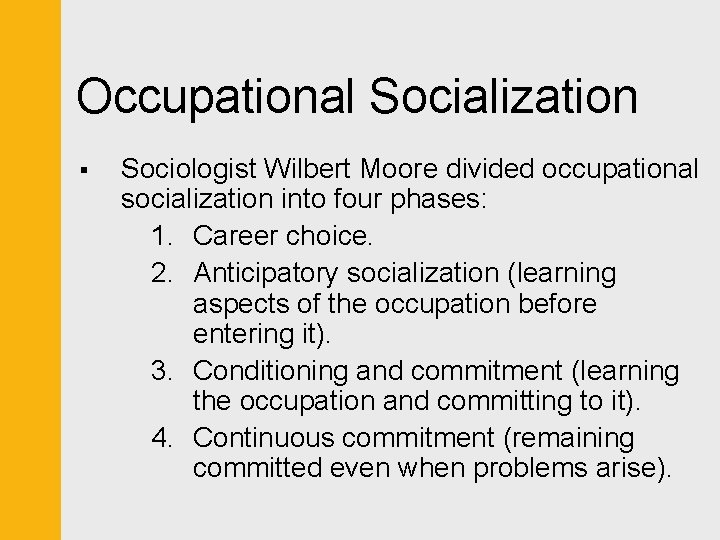 Occupational Socialization

▪ Sociologist Wilbert Moore divided occupational socialization into four phases:

1. Career choice.
2. Anticipatory socialization (learning aspects of the occupation before entering it).
3. Conditioning and commitment (learning the occupation and committing to it).
4. Continuous commitment (remaining committed even when problems arise).